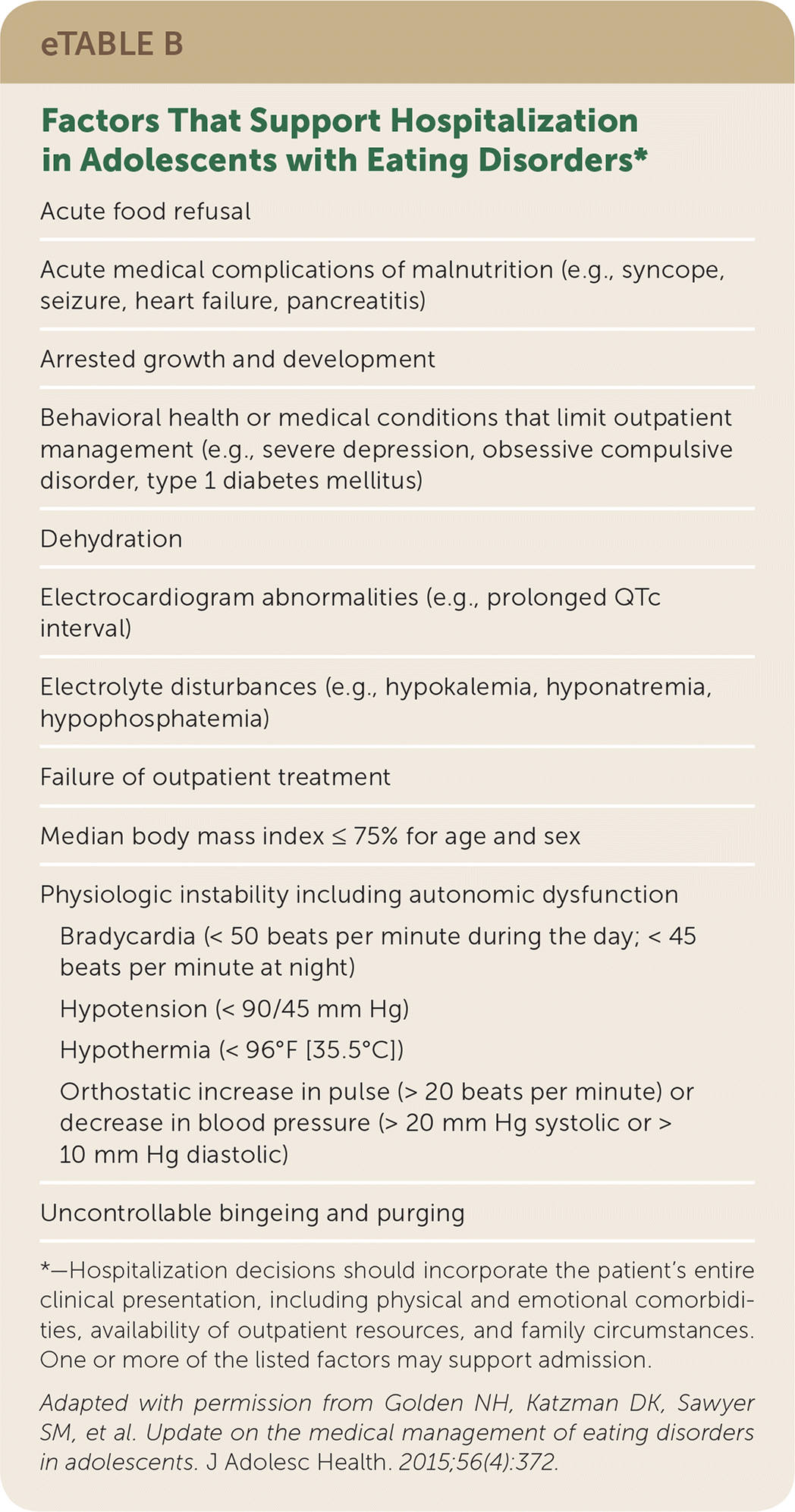 eTABLE B

Factors That Support Hospitalization in Adolescents with Eating Disorders*

Acute food refusal

Acute medical complications of malnutrition (e.g., syncope, seizure, heart failure, pancreatitis)

Arrested growth and development

Behavioral health or medical conditions that limit outpatient management (e.g., severe depression, obsessive compulsive disorder, type 1 diabetes mellitus)

Dehydration

Electrocardiogram abnormalities (e.g., prolonged QTc interval)

Electrolyte disturbances (e.g., hypokalemia, hyponatremia, hypophosphatemia)

Failure of outpatient treatment

Median body mass index ≤ 75% for age and sex

Physiologic instability including autonomic dysfunction

Bradycardia (< 50 beats per minute during the day; < 45 beats per minute at night)

Hypotension (< 90/45 mm Hg)

Hypothermia (< 96°F [35.5°C])

Orthostatic increase in pulse (> 20 beats per minute) or decrease in blood pressure (> 20 mm Hg systolic or > 10 mm Hg diastolic)

Uncontrollable bingeing and purging

*—Hospitalization decisions should incorporate the patient's entire clinical presentation, including physical and emotional comorbidities, availability of outpatient resources, and family circumstances. One or more of the listed factors may support admission.

Adapted with permission from Golden NH, Katzman DK, Sawyer SM, et al. Update on the medical management of eating disorders in adolescents. J Adolesc Health. 2015;56(4):372.